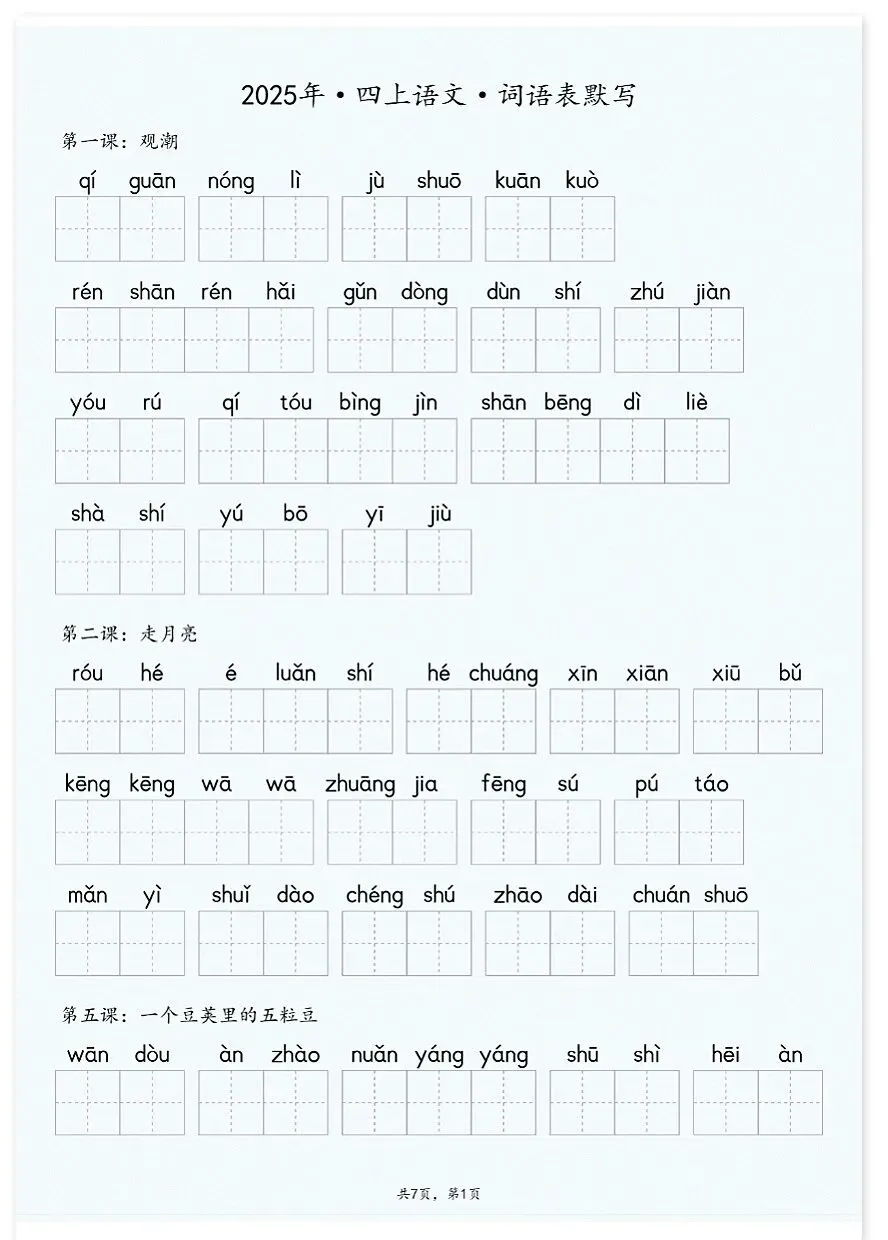 2025年·四上语文·词语表默写

第一课：观潮

qí guān nóng lì jù shuō kuān kuò

rén shān rén hǎi gǔn dòng dùn shí zhú jiàn

yóu rú qí tóu bìng jìn shān bēng dì liè

shà shí yú bō yī jiù

第二课：走月亮

róu hé é luǎn shí hé chuáng xīn xiān xiū bǔ

kēng kēng wā wā zhuāng jia fēng sú pú táo

mǎn yì shuǐ dào chéng shú zhāo dài chuán shuō

第五课：一个豆荚里的五粒豆

wān dòu àn zhào nuǎn yáng yáng shū shì hēi àn

共7页，第1页